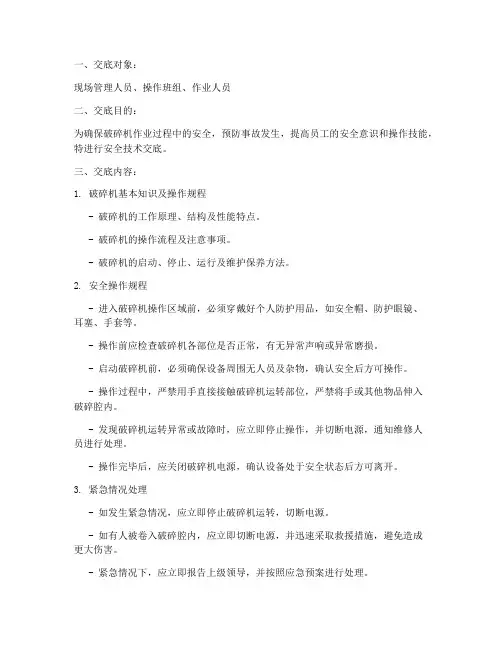 一、交底对象：

现场管理人员、操作班组、作业人员

二、交底目的：

为确保破碎机作业过程中的安全，预防事故发生，提高员工的安全意识和操作技能，特进行安全技术交底。

三、交底内容：

1. 破碎机基本知识及操作规程

- 破碎机的工作原理、结构及性能特点。

- 破碎机的操作流程及注意事项。

- 破碎机的启动、停止、运行及维护保养方法。

2. 安全操作规程

- 进入破碎机操作区域前，必须穿戴好个人防护用品，如安全帽、防护眼镜、耳塞、手套等。

- 操作前应检查破碎机各部位是否正常，有无异常声响或异常磨损。

- 启动破碎机前，必须确保设备周围无人员及杂物，确认安全后方可操作。

- 操作过程中，严禁用手直接接触破碎机运转部位，严禁将手或其他物品伸入破碎腔内。

- 发现破碎机运转异常或故障时，应立即停止操作，并切断电源，通知维修人员进行处理。

- 操作完毕后，应关闭破碎机电源，确认设备处于安全状态后方可离开。

3. 紧急情况处理

- 如发生紧急情况，应立即停止破碎机运转，切断电源。

- 如有人被卷入破碎腔内，应立即切断电源，并迅速采取救援措施，避免造成更大伤害。

- 紧急情况下，应立即报告上级领导，并按照应急预案进行处理。